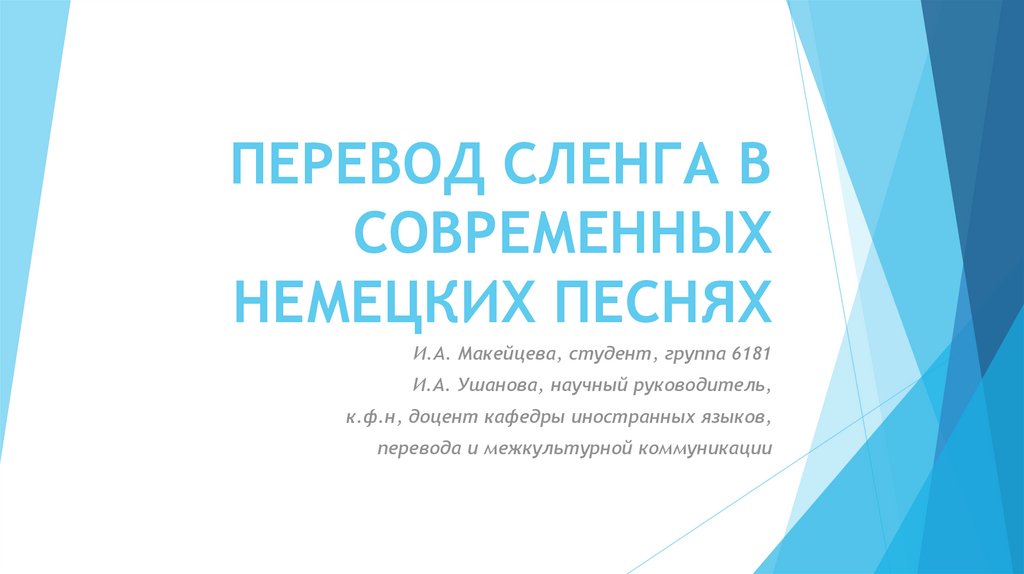 ПЕРЕВОД СЛЕНГА В СОВРЕМЕННЫХ НЕМЕЦКИХ ПЕСНЯХ

И.А. Макейцева, студент, группа 6181
И.А. Ушанова, научный руководитель,
к.ф.н, доцент кафедры иностранных языков,
перевода и межкультурной коммуникации